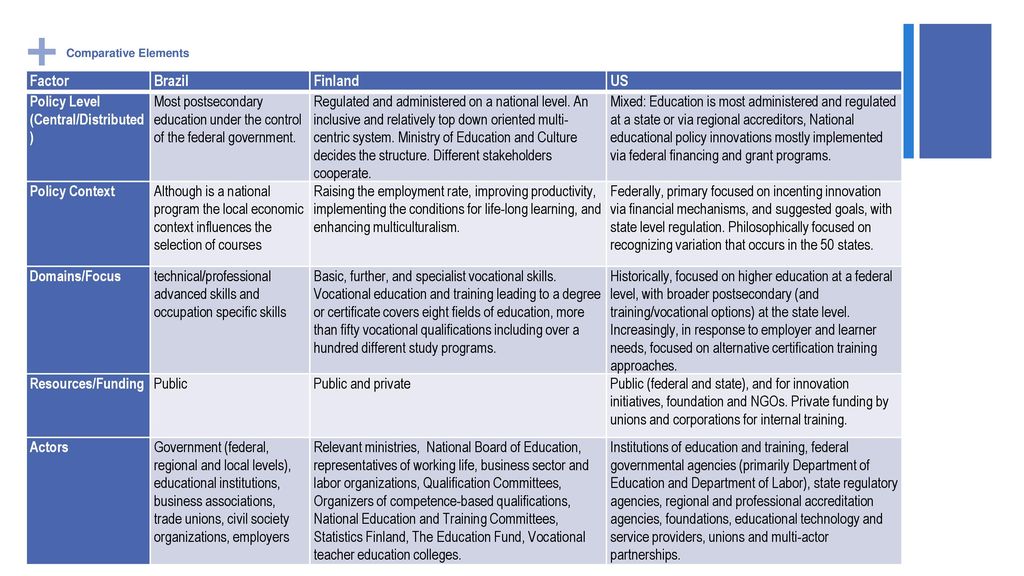 Comparative Elements

| Factor | Brazil | Finland | US |
|---|---|---|---|
| Policy Level (Central/Distributed) | Most postsecondary education under the control of the federal government. | Regulated and administered on a national level. An inclusive and relatively top down oriented multi-centric system. Ministry of Education and Culture decides the structure. Different stakeholders cooperate. | Mixed: Education is most administered and regulated at a state or via regional accreditors, National educational policy innovations mostly implemented via federal financing and grant programs. |
| Policy Context | Although is a national program the local economic context influences the selection of courses | Raising the employment rate, improving productivity, implementing the conditions for life-long learning, and enhancing multiculturalism. | Federally, primary focused on incenting innovation via financial mechanisms, and suggested goals, with state level regulation. Philosophically focused on recognizing variation that occurs in the 50 states. |
| Domains/Focus | technical/professional advanced skills and occupation specific skills | Basic, further, and specialist vocational skills. Vocational education and training leading to a degree or certificate covers eight fields of education, more than fifty vocational qualifications including over a hundred different study programs. | Historically, focused on higher education at a federal level, with broader postsecondary (and training/vocational options) at the state level. Increasingly, in response to employer and learner needs, focused on alternative certification training approaches. |
| Resources/Funding | Public | Public and private | Public (federal and state), and for innovation initiatives, foundation and NGOs. Private funding by unions and corporations for internal training. |
| Actors | Government (federal, regional and local levels), educational institutions, business associations, trade unions, civil society organizations, employers | Relevant ministries, National Board of Education, representatives of working life, business sector and labor organizations, Qualification Committees, Organizers of competence-based qualifications, National Education and Training Committees, Statistics Finland, The Education Fund, Vocational teacher education colleges. | Institutions of education and training, federal governmental agencies (primarily Department of Education and Department of Labor), state regulatory agencies, regional and professional accreditation agencies, foundations, educational technology and service providers, unions and multi-actor partnerships. |